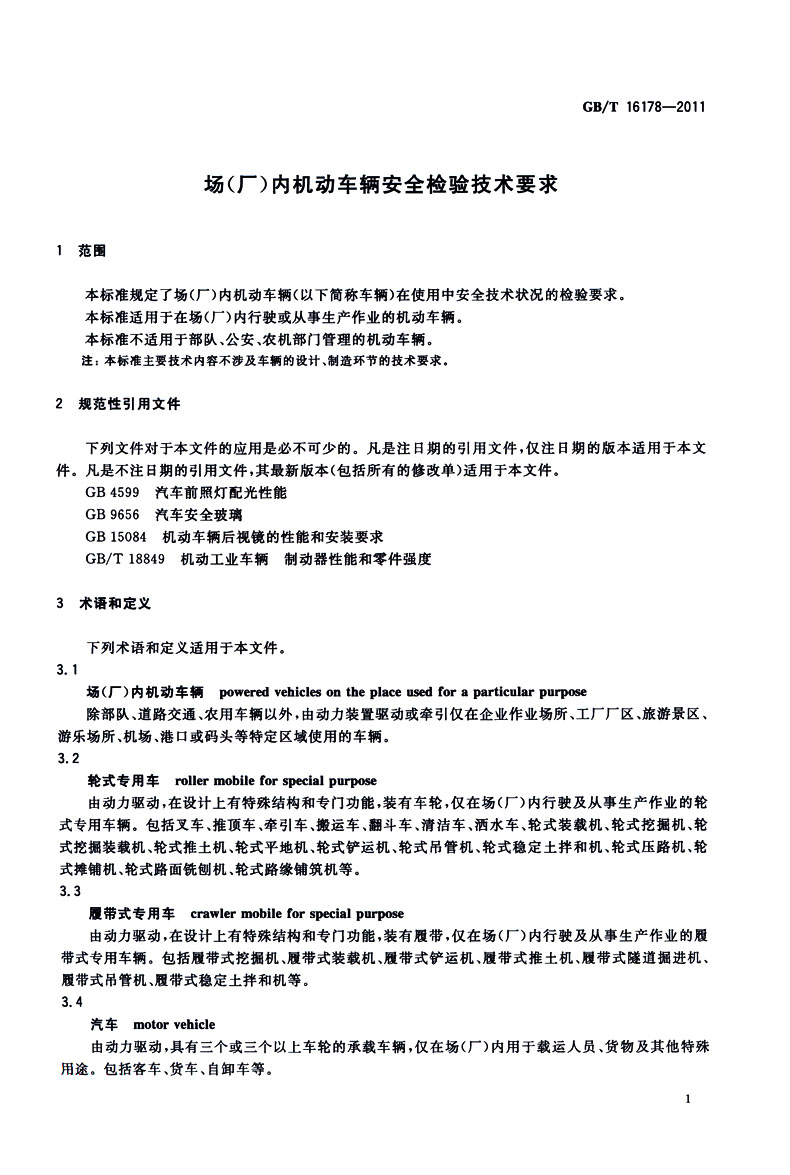 GB/T 16178—2011

场(厂)内机动车辆安全检验技术要求

1 范围

本标准规定了场(厂)内机动车辆(以下简称车辆)在使用中安全技术状况的检验要求。

本标准适用于在场(厂)内行驶或从事生产作业的机动车辆。

本标准不适用于部队、公安、农机部门管理的机动车辆。

注:本标准主要技术内容不涉及车辆的设计、制造环节的技术要求。

2 规范性引用文件

下列文件对于本文件的应用是必不可少的。凡是注日期的引用文件,仅注日期的版本适用于本文件。凡是不注日期的引用文件,其最新版本(包括所有的修改单)适用于本文件。

GB 4599 汽车前照灯配光性能

GB 9656 汽车安全玻璃

GB 15084 机动车辆后视镜的性能和安装要求

GB/T 18849 机动工业车辆 制动器性能和零件强度

3 术语和定义

下列术语和定义适用于本文件。

3.1

场(厂)内机动车辆 powered vehicles on the place used for a particular purpose

除部队、道路交通、农用车辆以外,由动力装置驱动或牵引仅在企业作业场所、工厂厂区、旅游景区、游乐场所、机场、港口或码头等特定区域使用的车辆。

3.2

轮式专用车 roller mobile for special purpose

由动力驱动,在设计上有特殊结构和专门功能,装有车轮,仅在场(厂)内行驶及从事生产作业的轮式专用车辆。包括叉车、推顶车、牵引车、搬运车、翻斗车、清洁车、洒水车、轮式装载机、轮式挖掘机、轮式挖掘装载机、轮式推土机、轮式平地机、轮式铲运机、轮式吊管机、轮式稳定土拌和机、轮式压路机、轮式摊铺机、轮式路面铣刨机、轮式路缘铺筑机等。

3.3

履带式专用车 crawler mobile for special purpose

由动力驱动,在设计上有特殊结构和专门功能,装有履带,仅在场(厂)内行驶及从事生产作业的履带式专用车辆。包括履带式挖掘机、履带式装载机、履带式铲运机、履带式推土机、履带式隧道掘进机、履带式吊管机、履带式稳定土拌和机等。

3.4

汽车 motor vehicle

由动力驱动,具有三个或三个以上车轮的承载车辆,仅在场(厂)内用于载运人员、货物及其他特殊用途。包括客车、货车、自卸车等。

1